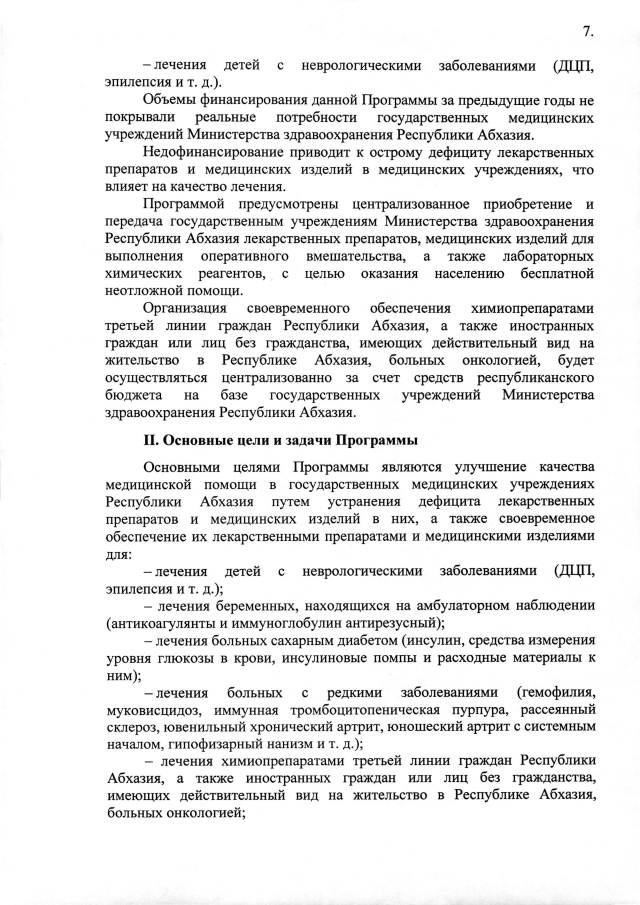 7.

– лечения детей с неврологическими заболеваниями (ДЦП, эпилепсия и т. д.).

Объемы финансирования данной Программы за предыдущие годы не покрывали реальные потребности государственных медицинских учреждений Министерства здравоохранения Республики Абхазия.

Недофинансирование приводит к острому дефициту лекарственных препаратов и медицинских изделий в медицинских учреждениях, что влияет на качество лечения.

Программой предусмотрены централизованное приобретение и передача государственным учреждениям Министерства здравоохранения Республики Абхазия лекарственных препаратов, медицинских изделий для выполнения оперативного вмешательства, а также лабораторных химических реагентов, с целью оказания населению бесплатной неотложной помощи.

Организация своевременного обеспечения химиопрепаратами третьей линии граждан Республики Абхазия, а также иностранных граждан или лиц без гражданства, имеющих действительный вид на жительство в Республике Абхазия, больных онкологией, будет осуществляться централизованно за счет средств республиканского бюджета на базе государственных учреждений Министерства здравоохранения Республики Абхазия.

II. Основные цели и задачи Программы

Основными целями Программы являются улучшение качества медицинской помощи в государственных медицинских учреждениях Республики Абхазия путем устранения дефицита лекарственных препаратов и медицинских изделий в них, а также своевременное обеспечение их лекарственными препаратами и медицинскими изделиями для:

– лечения детей с неврологическими заболеваниями (ДЦП, эпилепсия и т. д.);

– лечения беременных, находящихся на амбулаторном наблюдении (антикоагулянты и иммуноглобулин антирезусный);

– лечения больных сахарным диабетом (инсулин, средства измерения уровня глюкозы в крови, инсулиновые помпы и расходные материалы к ним);

– лечения больных с редкими заболеваниями (гемофилия, муковисцидоз, иммунная тромбоцитопеническая пурпура, рассеянный склероз, ювенильный хронический артрит, юношеский артрит с системным началом, гипофизарный нанизм и т. д.);

– лечения химиопрепаратами третьей линии граждан Республики Абхазия, а также иностранных граждан или лиц без гражданства, имеющих действительный вид на жительство в Республике Абхазия, больных онкологией;